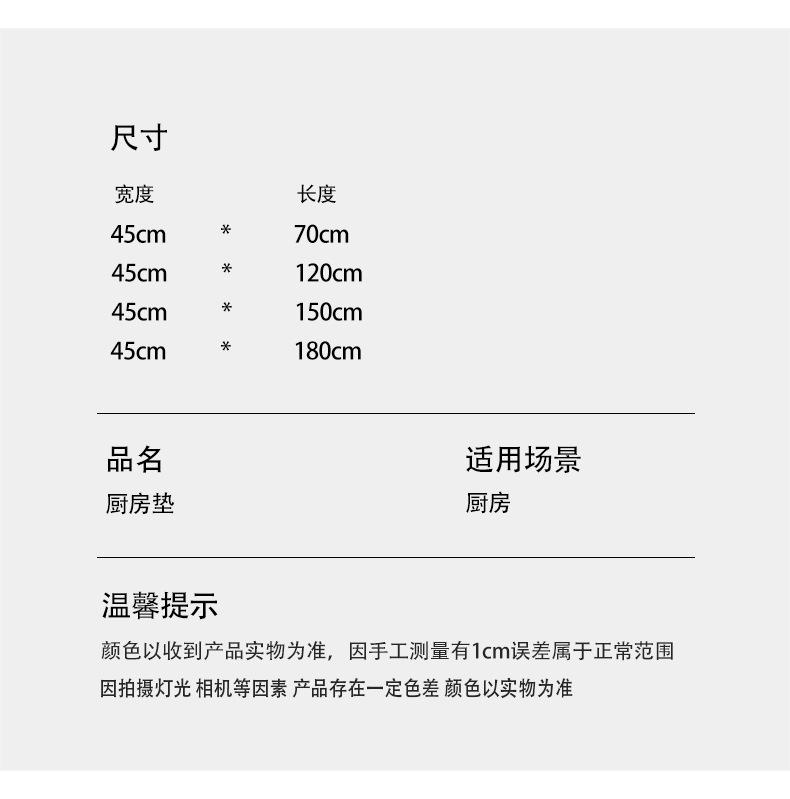 尺寸

| 宽度 | | 长度 |
|---|---|---|
| 45cm | * | 70cm |
| 45cm | * | 120cm |
| 45cm | * | 150cm |
| 45cm | * | 180cm |

品名
厨房垫

适用场景
厨房

温馨提示
颜色以收到产品实物为准，因手工测量有1cm误差属于正常范围
因拍摄灯光 相机等因素 产品存在一定色差 颜色以实物为准